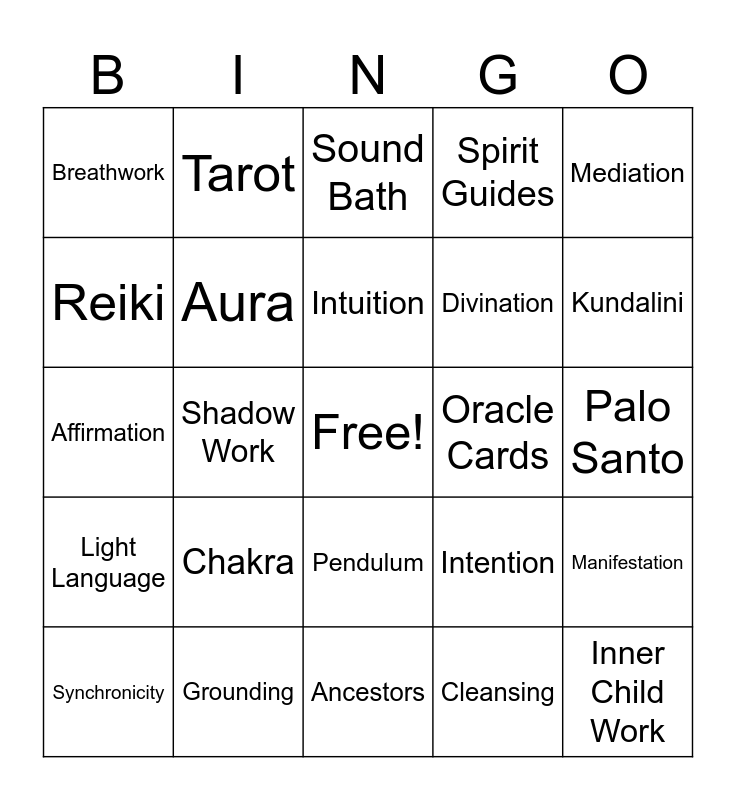 | B | I | N | G | O |
|---|---|---|---|---|
| Breathwork | Tarot | Sound Bath | Spirit Guides | Mediation |
| Reiki | Aura | Intuition | Divination | Kundalini |
| Affirmation | Shadow Work | Free! | Oracle Cards | Palo Santo |
| Light Language | Chakra | Pendulum | Intention | Manifestation |
| Synchronicity | Grounding | Ancestors | Cleansing | Inner Child Work |